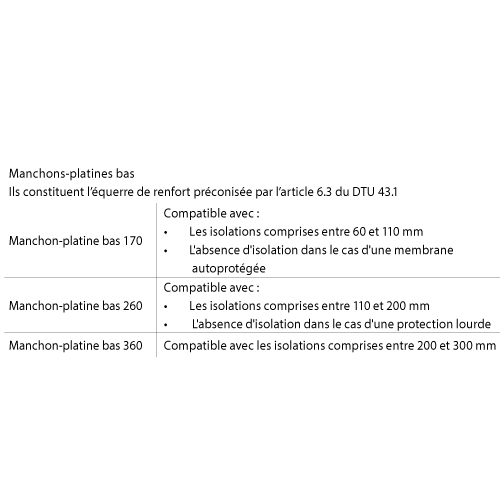 Manchons-platines bas
Ils constituent l'équerre de renfort préconisée par l'article 6.3 du DTU 43.1

| | |
|---|---|
| Manchon-platine bas 170 | Compatible avec : • Les isolations comprises entre 60 et 110 mm • L'absence d'isolation dans le cas d'une membrane autoprotégée |
| Manchon-platine bas 260 | Compatible avec : • Les isolations comprises entre 110 et 200 mm • L'absence d'isolation dans le cas d'une protection lourde |
| Manchon-platine bas 360 | Compatible avec les isolations comprises entre 200 et 300 mm |